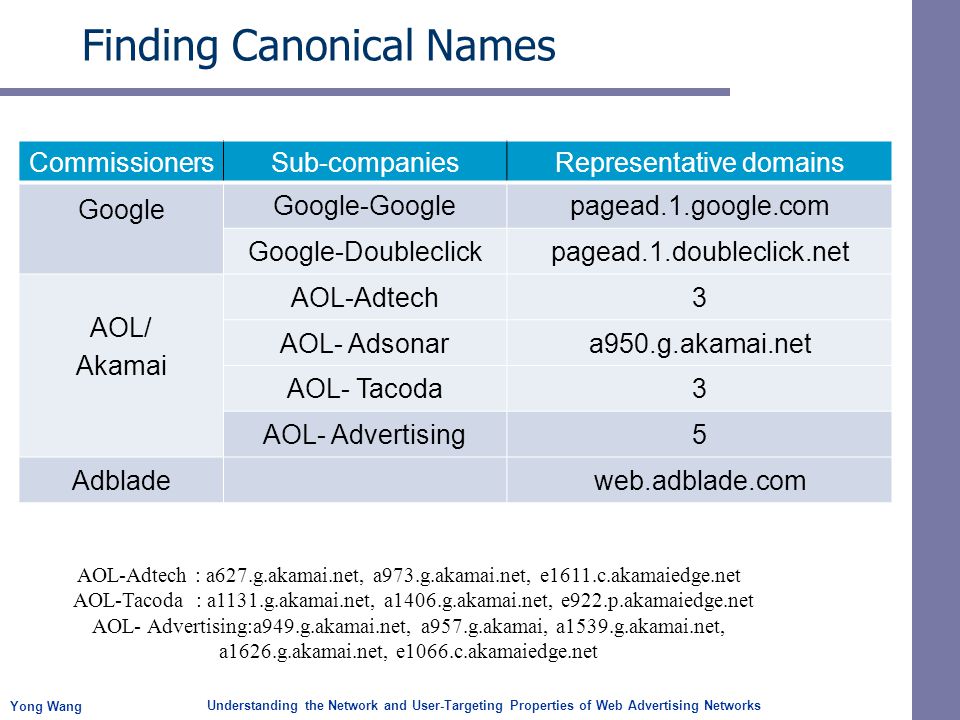 Finding Canonical Names

| Commissioners | Sub-companies | Representative domains |
|---|---|---|
| Google | Google-Google | pagead.1.google.com |
| | Google-Doubleclick | pagead.1.doubleclick.net |
| AOL/ Akamai | AOL-Adtech | 3 |
| | AOL- Adsonar | a950.g.akamai.net |
| | AOL- Tacoda | 3 |
| | AOL- Advertising | 5 |
| Adblade | | web.adblade.com |

AOL-Adtech : a627.g.akamai.net, a973.g.akamai.net, e1611.c.akamaiedge.net
AOL-Tacoda : a1131.g.akamai.net, a1406.g.akamai.net, e922.p.akamaiedge.net
AOL- Advertising:a949.g.akamai.net, a957.g.akamai, a1539.g.akamai.net, a1626.g.akamai.net, e1066.c.akamaiedge.net

Yong Wang

Understanding the Network and User-Targeting Properties of Web Advertising Networks